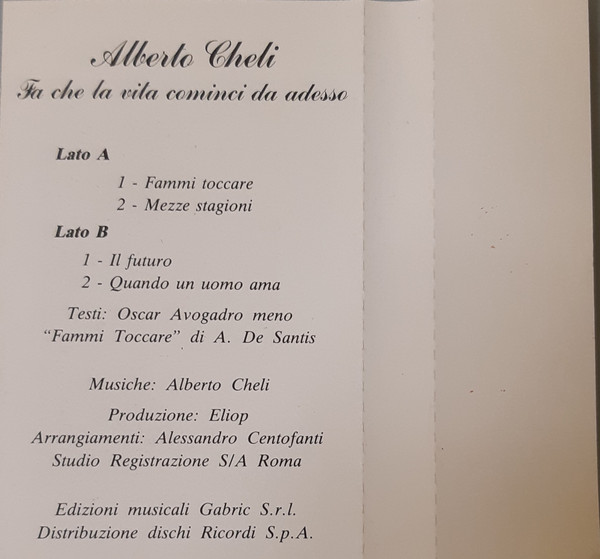 Alberto Cheli
Fa che la vita cominci da adesso

Lato A

1 - Fammi toccare
2 - Mezze stagioni

Lato B

1 - Il futuro
2 - Quando un uomo ama

Testi: Oscar Avogadro meno "Fammi Toccare" di A. De Santis

Musiche: Alberto Cheli

Produzione: Eliop
Arrangiamenti: Alessandro Centofanti
Studio Registrazione S/A Roma

Edizioni musicali Gabric S.r.l.
Distribuzione dischi Ricordi S.p.A.